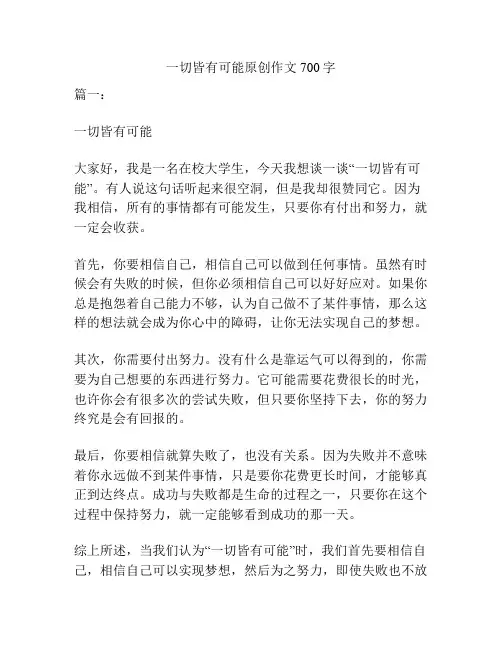 一切皆有可能原创作文 700 字

篇一：

一切皆有可能

大家好，我是一名在校大学生，今天我想谈一谈“一切皆有可能”。有人说这句话听起来很空洞，但是我却很赞同它。因为我相信，所有的事情都有可能发生，只要你有付出和努力，就一定会收获。

首先，你要相信自己，相信自己可以做到任何事情。虽然有时候会有失败的时候，但你必须相信自己可以好好应对。如果你总是抱怨着自己能力不够，认为自己做不了某件事情，那么这样的想法就会成为你心中的障碍，让你无法实现自己的梦想。

其次，你需要付出努力。没有什么是靠运气可以得到的，你需要为自己想要的东西进行努力。它可能需要花费很长的时光，也许你会有很多次的尝试失败，但只要你坚持下去，你的努力终究是会有回报的。

最后，你要相信就算失败了，也没有关系。因为失败并不意味着你永远做不到某件事情，只是要你花费更长时间，才能够真正到达终点。成功与失败都是生命的过程之一，只要你在这个过程中保持努力，就一定能够看到成功的那一天。

综上所述，当我们认为“一切皆有可能”时，我们首先要相信自己，相信自己可以实现梦想，然后为之努力，即使失败也不放